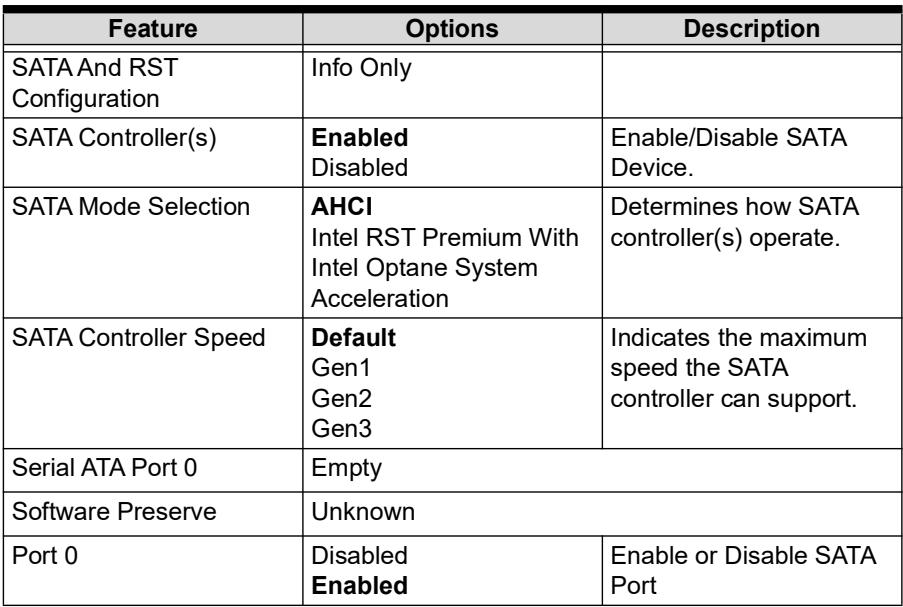 | Feature | Options | Description |
|---|---|---|
| SATA And RST Configuration | Info Only | |
| SATA Controller(s) | Enabled Disabled | Enable/Disable SATA Device. |
| SATA Mode Selection | AHCI Intel RST Premium With Intel Optane System Acceleration | Determines how SATA controller(s) operate. |
| SATA Controller Speed | Default Gen1 Gen2 Gen3 | Indicates the maximum speed the SATA controller can support. |
| Serial ATA Port 0 | Empty | |
| Software Preserve | Unknown | |
| Port 0 | Disabled Enabled | Enable or Disable SATA Port |